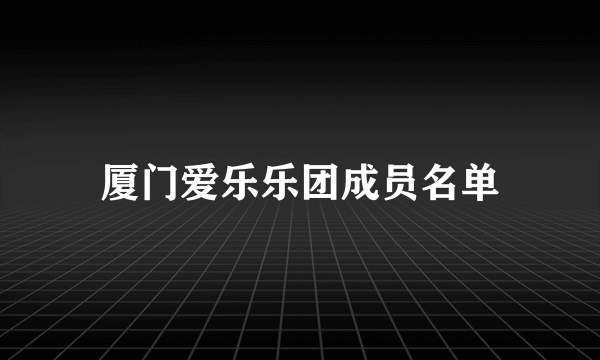 厦门爱乐乐团成员名单